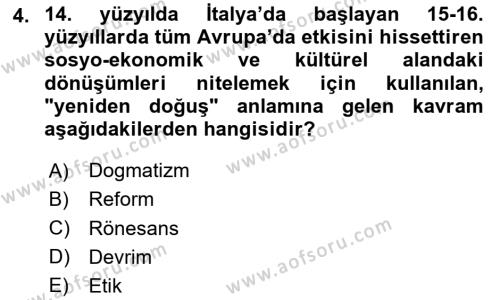 4. 14. yüzyılda İtalya'da başlayan 15-16. yüzyıllarda tüm Avrupa'da etkisini hissettiren sosyo-ekonomik ve kültürel alandaki dönüşümleri nitelemek için kullanılan, "yeniden doğuş" anlamına gelen kavram aşağıdakilerden hangisidir?

A) Dogmatizm
B) Reform
C) Rönesans
D) Devrim
E) Etik

www.aofsoru.com